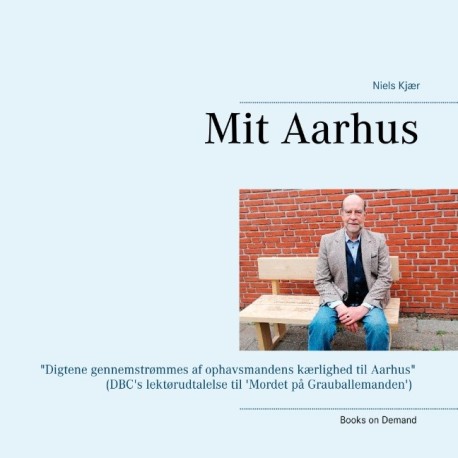 Niels Kjær

Mit Aarhus

"Digtene gennemstrømmes af ophavsmandens kærlighed til Aarhus"
(DBC's lektørudtalelse til 'Mordet på Grauballemanden')

Books on Demand